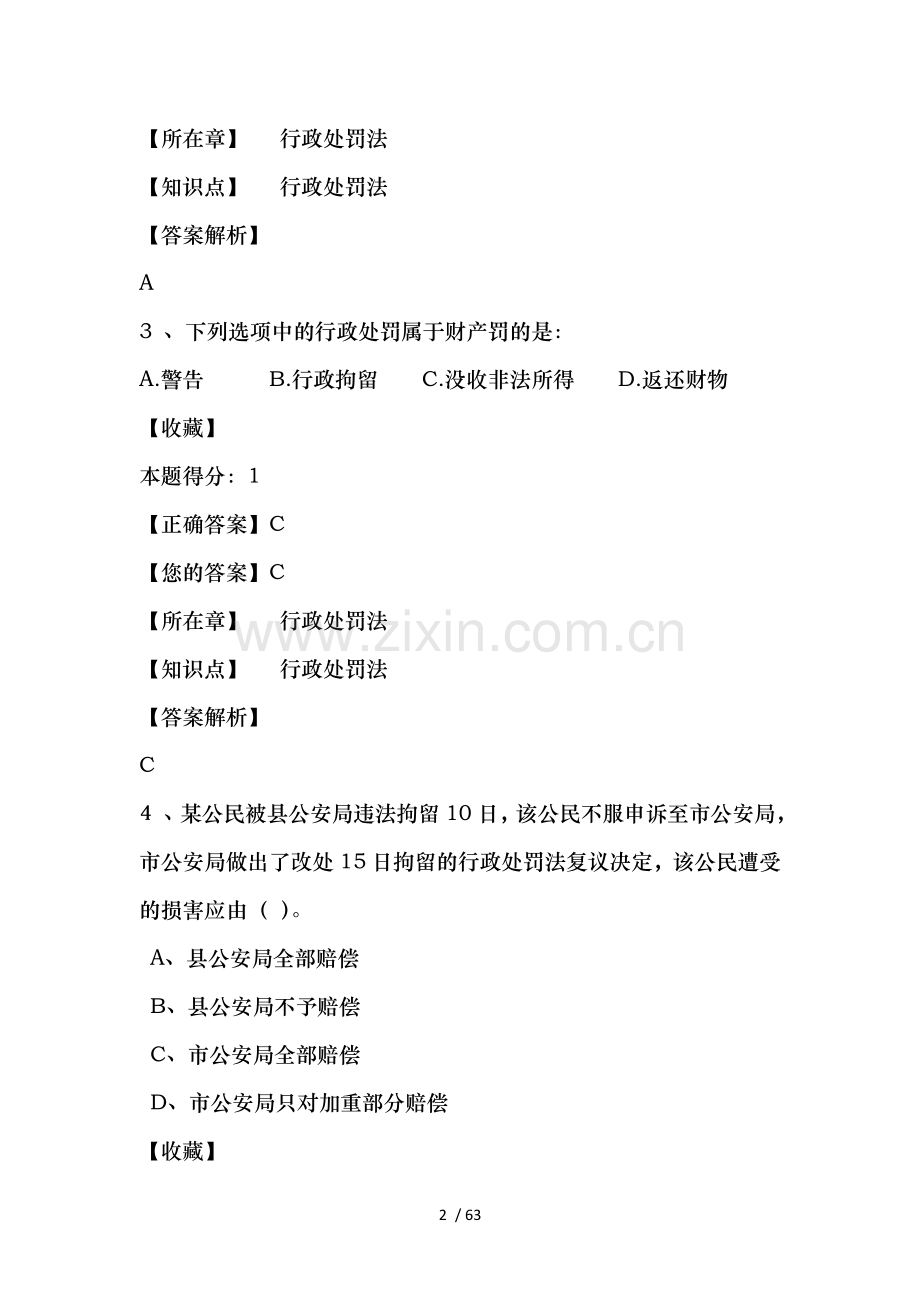 【所在章】 行政处罚法

【知识点】 行政处罚法

【答案解析】

A

3 、下列选项中的行政处罚属于财产罚的是:

A.警告 B.行政拘留 C.没收非法所得 D.返还财物

【收藏】

本题得分：1

【正确答案】C

【您的答案】C

【所在章】 行政处罚法

www.zixin.com.cn

【知识点】 行政处罚法

【答案解析】

C

4 、某公民被县公安局违法拘留 10 日，该公民不服申诉至市公安局，市公安局做出了改处 15 日拘留的行政处罚法复议决定，该公民遭受的损害应由（ ）。

A、县公安局全部赔偿

B、县公安局不予赔偿

C、市公安局全部赔偿

D、市公安局只对加重部分赔偿

【收藏】

2 / 63